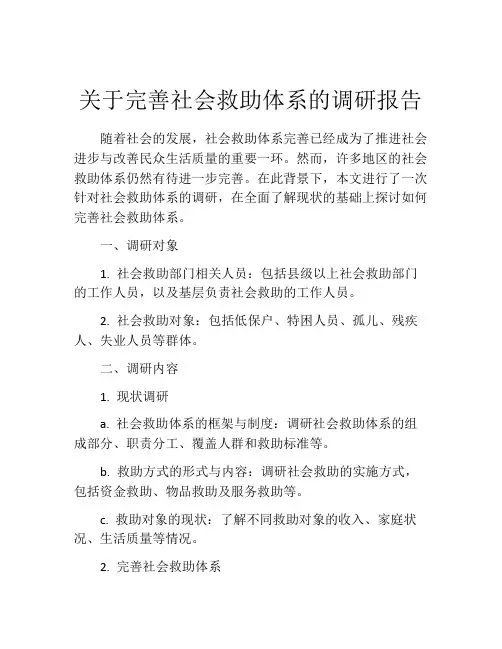 关于完善社会救助体系的调研报告

随着社会的发展，社会救助体系完善已经成为了推进社会进步与改善民众生活质量的重要一环。然而，许多地区的社会救助体系仍然有待进一步完善。在此背景下，本文进行了一次针对社会救助体系的调研，在全面了解现状的基础上探讨如何完善社会救助体系。

一、调研对象

1. 社会救助部门相关人员：包括县级以上社会救助部门的工作人员，以及基层负责社会救助的工作人员。

2. 社会救助对象：包括低保户、特困人员、孤儿、残疾人、失业人员等群体。

二、调研内容

1. 现状调研

a. 社会救助体系的框架与制度：调研社会救助体系的组成部分、职责分工、覆盖人群和救助标准等。

b. 救助方式的形式与内容：调研社会救助的实施方式，包括资金救助、物品救助及服务救助等。

c. 救助对象的现状：了解不同救助对象的收入、家庭状况、生活质量等情况。

2. 完善社会救助体系